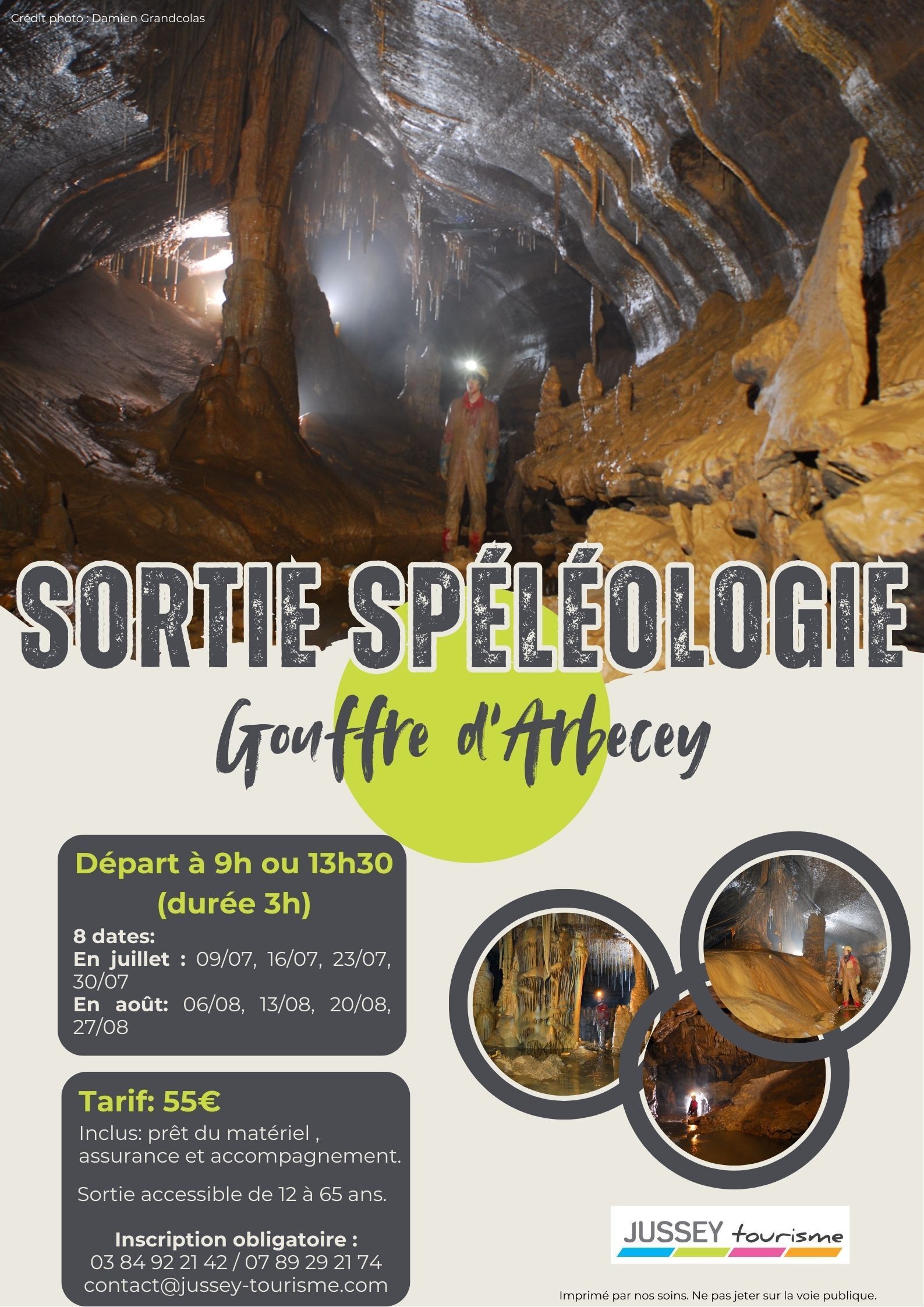 Crédit photo : Damien Grandcolas

SORTIE SPÉLÉOLOGIE

Gouffre d'Arbecey

Départ à 9h ou 13h30
(durée 3h)

8 dates:
En juillet : 09/07, 16/07, 23/07, 30/07
En août: 06/08, 13/08, 20/08, 27/08

Tarif: 55€

Inclus: prêt du matériel , assurance et accompagnement.

Sortie accessible de 12 à 65 ans.

Inscription obligatoire :
03 84 92 21 42 / 07 89 29 21 74
contact@jussey-tourisme.com

JUSSEY tourisme

Imprimé par nos soins. Ne pas jeter sur la voie publique.